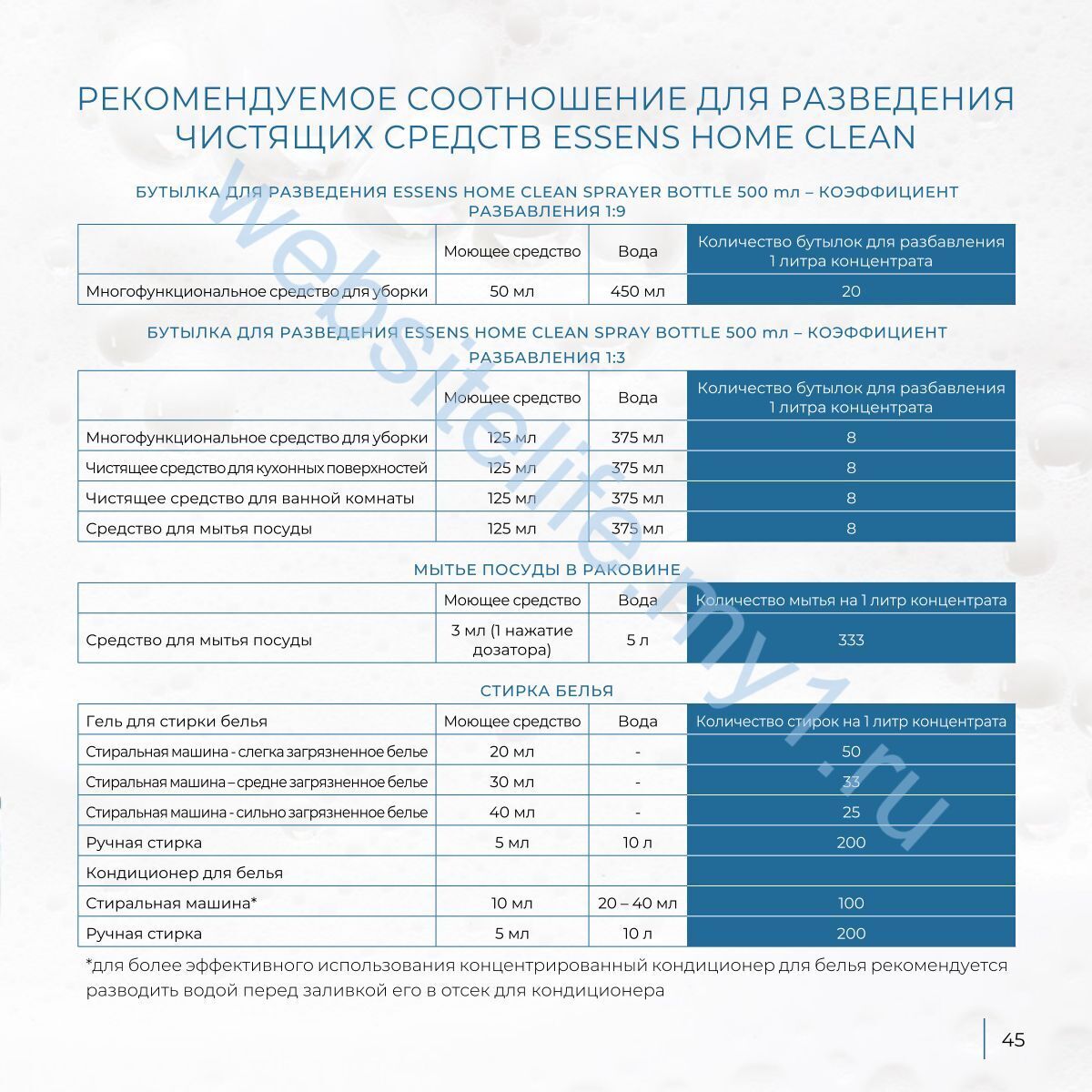 РЕКОМЕНДУЕМОЕ СООТНОШЕНИЕ ДЛЯ РАЗВЕДЕНИЯ ЧИСТЯЩИХ СРЕДСТВ ESSENS HOME CLEAN

БУТЫЛКА ДЛЯ РАЗВЕДЕНИЯ ESSENS HOME CLEAN SPRAYER BOTTLE 500 мл – КОЭФФИЦИЕНТ РАЗБАВЛЕНИЯ 1:9

| | Моющее средство | Вода | Количество бутылок для разбавления 1 литра концентрата |
|---|---|---|---|
| Многофункциональное средство для уборки | 50 мл | 450 мл | 20 |

БУТЫЛКА ДЛЯ РАЗВЕДЕНИЯ ESSENS HOME CLEAN SPRAY BOTTLE 500 мл – КОЭФФИЦИЕНТ РАЗБАВЛЕНИЯ 1:3

| | Моющее средство | Вода | Количество бутылок для разбавления 1 литра концентрата |
|---|---|---|---|
| Многофункциональное средство для уборки | 125 мл | 375 мл | 8 |
| Чистящее средство для кухонных поверхностей | 125 мл | 375 мл | 8 |
| Чистящее средство для ванной комнаты | 125 мл | 375 мл | 8 |
| Средство для мытья посуды | 125 мл | 375 мл | 8 |

МЫТЬЕ ПОСУДЫ В РАКОВИНЕ

| | Моющее средство | Вода | Количество мытья на 1 литр концентрата |
|---|---|---|---|
| Средство для мытья посуды | 3 мл (1 нажатие дозатора) | 5 л | 333 |

СТИРКА БЕЛЬЯ

| Гель для стирки белья | Моющее средство | Вода | Количество стирок на 1 литр концентрата |
|---|---|---|---|
| Стиральная машина - слегка загрязненное белье | 20 мл | - | 50 |
| Стиральная машина – средне загрязненное белье | 30 мл | - | 33 |
| Стиральная машина - сильно загрязненное белье | 40 мл | - | 25 |
| Ручная стирка | 5 мл | 10 л | 200 |
| Кондиционер для белья | | | |
| Стиральная машина* | 10 мл | 20 – 40 мл | 100 |
| Ручная стирка | 5 мл | 10 л | 200 |

*для более эффективного использования концентрированный кондиционер для белья рекомендуется разводить водой перед заливкой его в отсек для кондиционера

45

websitelife.my1.ru